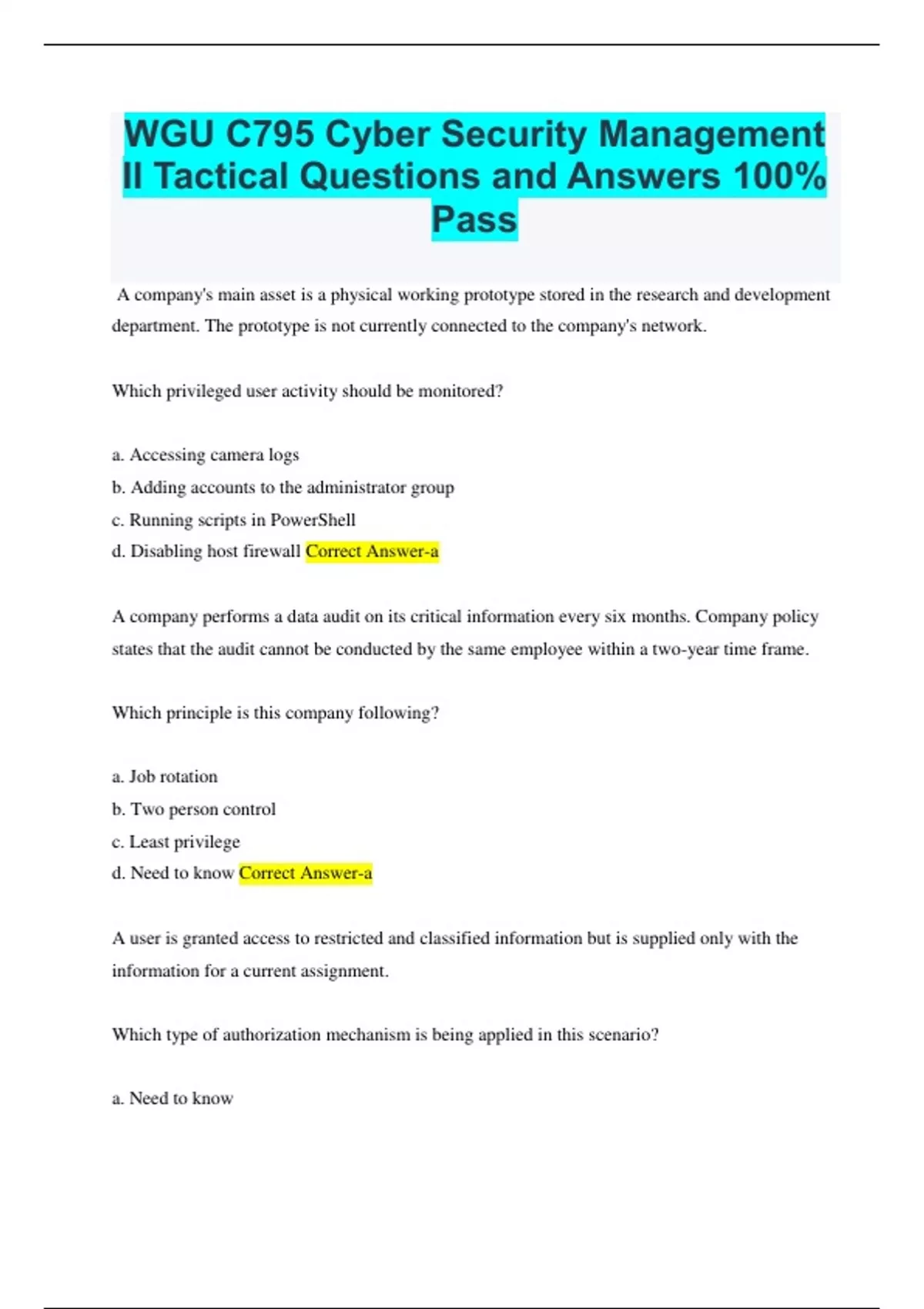 WGU C795 Cyber Security Management II Tactical Questions and Answers 100% Pass

A company's main asset is a physical working prototype stored in the research and development department. The prototype is not currently connected to the company's network.

Which privileged user activity should be monitored?

a. Accessing camera logs
b. Adding accounts to the administrator group
c. Running scripts in PowerShell
d. Disabling host firewall Correct Answer-a

A company performs a data audit on its critical information every six months. Company policy states that the audit cannot be conducted by the same employee within a two-year time frame.

Which principle is this company following?

a. Job rotation
b. Two person control
c. Least privilege
d. Need to know Correct Answer-a

A user is granted access to restricted and classified information but is supplied only with the information for a current assignment.

Which type of authorization mechanism is being applied in this scenario?

a. Need to know